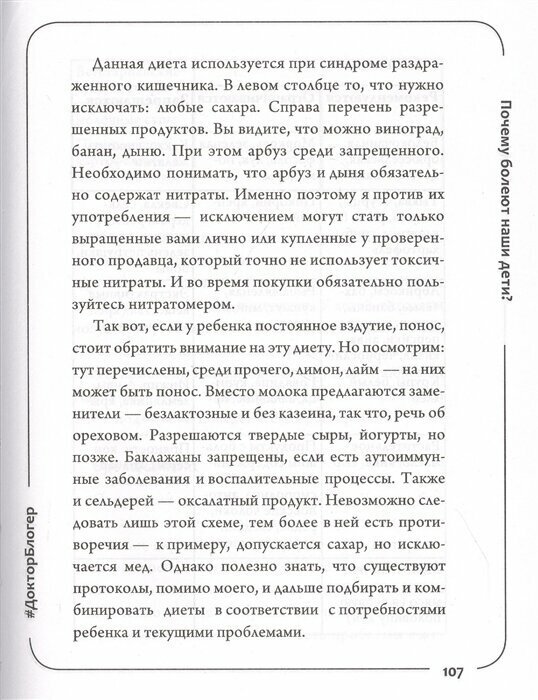 Данная диета используется при синдроме раздраженного кишечника. В левом столбце то, что нужно исключать: любые сахара. Справа перечень разрешенных продуктов. Вы видите, что можно виноград, банан, дыню. При этом арбуз среди запрещенного. Необходимо понимать, что арбуз и дыня обязательно содержат нитраты. Именно поэтому я против их употребления — исключением могут стать только выращенные вами лично или купленные у проверенного продавца, который точно не использует токсичные нитраты. И во время покупки обязательно пользуйтесь нитратомером.

Так вот, если у ребенка постоянное вздутие, понос, стоит обратить внимание на эту диету. Но посмотрим: тут перечислены, среди прочего, лимон, лайм — на них может быть понос. Вместо молока предлагаются заменители — безлактозные и без казеина, так что, речь об ореховом. Разрешаются твердые сыры, йогурты, но позже. Баклажаны запрещены, если есть аутоиммунные заболевания и воспалительные процессы. Также и сельдерей — оксалатный продукт. Невозможно следовать лишь этой схеме, тем более в ней есть противоречия — к примеру, допускается сахар, но исключается мед. Однако полезно знать, что существуют протоколы, помимо моего, и дальше подбирать и комбинировать диеты в соответствии с потребностями ребенка и текущими проблемами.

Почему болеют наши дети?

#ДокторБлогер

107